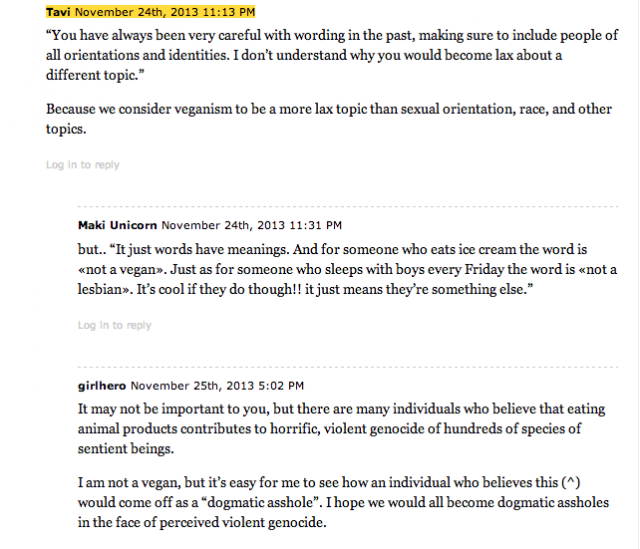 Tavi November 24th, 2013 11:13 PM

“You have always been very careful with wording in the past, making sure to include people of all orientations and identities. I don’t understand why you would become lax about a different topic.”

Because we consider veganism to be a more lax topic than sexual orientation, race, and other topics.

Log in to reply

Maki Unicorn November 24th, 2013 11:31 PM

but.. “It just words have meanings. And for someone who eats ice cream the word is «not a vegan». Just as for someone who sleeps with boys every Friday the word is «not a lesbian». It’s cool if they do though!! it just means they’re something else.”

Log in to reply

girlhero November 25th, 2013 5:02 PM

It may not be important to you, but there are many individuals who believe that eating animal products contributes to horrific, violent genocide of hundreds of species of sentient beings.

I am not a vegan, but it’s easy for me to see how an individual who believes this (^) would come off as a “dogmatic asshole”. I hope we would all become dogmatic assholes in the face of perceived violent genocide.